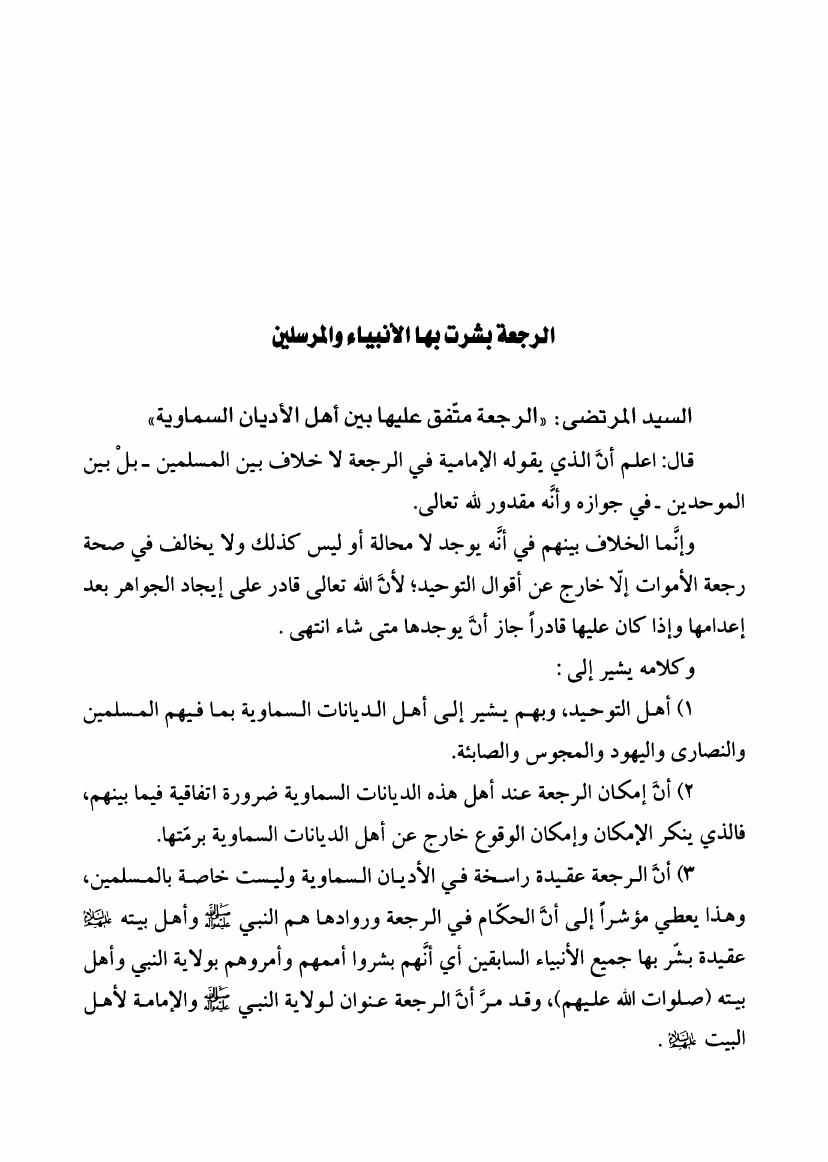 الرجعة بشرت بها الأنبياء والمرسلين

السيد المرتضى: «الرجعة متّفق عليها بين أهل الأديان السماوية»

قال: اعلم أنَّ الذي يقوله الإمامية في الرجعة لا خلاف بين المسلمين ـ بلْ بين الموحدين ـ في جوازه وأنَّه مقدور لله تعالى.

وإنَّما الخلاف بينهم في أنَّه يوجد لا محالة أو ليس كذلك ولا يخالف في صحة رجعة الأموات إلّا خارج عن أقوال التوحيد؛ لأنَّ الله تعالى قادر على إيجاد الجواهر بعد إعدامها وإذا كان عليها قادراً جاز أنَّ يوجدها متى شاء انتهى .

وكلامه يشير إلى :

١) أهل التوحيد، وبهم يشير إلى أهل الديانات السماوية بما فيهم المسلمين والنصارى واليهود والمجوس والصابئة.

٢) أنَّ إمكان الرجعة عند أهل هذه الديانات السماوية ضرورة اتفاقية فيما بينهم، فالذي ينكر الإمكان وإمكان الوقوع خارج عن أهل الديانات السماوية برمّتها.

٣) أنَّ الرجعة عقيدة راسخة في الأديان السماوية وليست خاصة بالمسلمين، وهذا يعطي مؤشراً إلى أنَّ الحكّام في الرجعة وروادها هم النبي ﷺ وأهل بيته عليهم السلام عقيدة بشّر بها جميع الأنبياء السابقين أي أنَّهم بشروا أممهم وأمروهم بولاية النبي وأهل بيته (صلوات الله عليهم)، وقد مرَّ أنَّ الرجعة عنوان لولاية النبي ﷺ والإمامة لأهل البيت عليهم السلام .